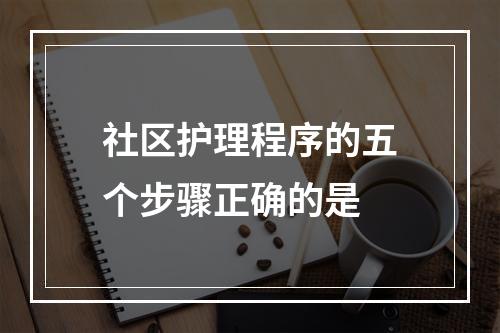 社区护理程序的五个步骤正确的是